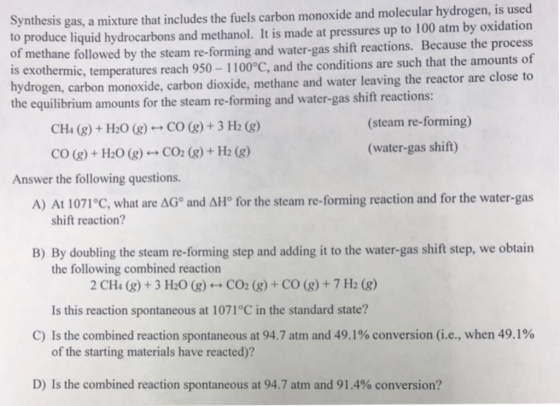 Synthesis gas, a mixture that includes the fuels carbon monoxide and molecular hydrogen, is used to produce liquid hydrocarbons and methanol. It is made at pressures up to 100 atm by oxidation of methane followed by the steam re-forming and water-gas shift reactions. Because the process is exothermic, temperatures reach 950 – 1100°C, and the conditions are such that the amounts of hydrogen, carbon monoxide, carbon dioxide, methane and water leaving the reactor are close to the equilibrium amounts for the steam re-forming and water-gas shift reactions:

$CH_4 (g) + H_2O (g) \leftrightarrow CO (g) + 3 H_2 (g)$ (steam re-forming)

$CO (g) + H_2O (g) \leftrightarrow CO_2 (g) + H_2 (g)$ (water-gas shift)

Answer the following questions.

A) At 1071°C, what are $\Delta G°$ and $\Delta H°$ for the steam re-forming reaction and for the water-gas shift reaction?

B) By doubling the steam re-forming step and adding it to the water-gas shift step, we obtain the following combined reaction

$2 CH_4 (g) + 3 H_2O (g) \leftrightarrow CO_2 (g) + CO (g) + 7 H_2 (g)$

Is this reaction spontaneous at 1071°C in the standard state?

C) Is the combined reaction spontaneous at 94.7 atm and 49.1% conversion (i.e., when 49.1% of the starting materials have reacted)?

D) Is the combined reaction spontaneous at 94.7 atm and 91.4% conversion?